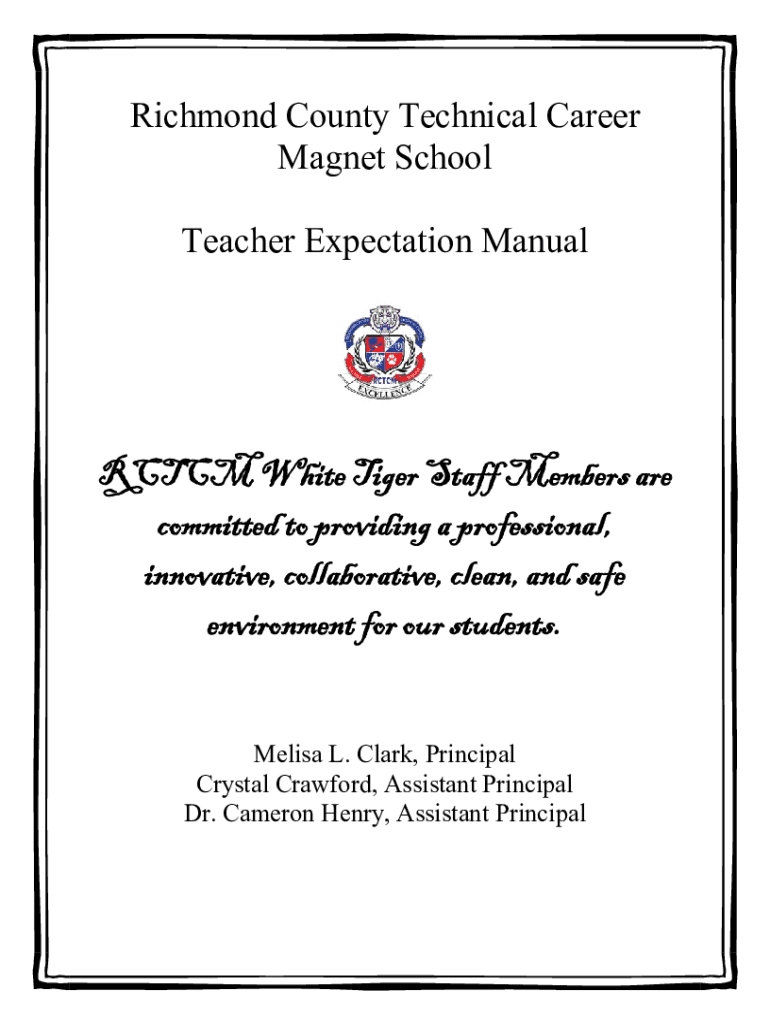 Richmond County Technical Career Magnet School

Teacher Expectation Manual

RCTC
EXCELLENCE

RCTCM White Tiger Staff Members are committed to providing a professional, innovative, collaborative, clean, and safe environment for our students.

Melisa L. Clark, Principal
Crystal Crawford, Assistant Principal
Dr. Cameron Henry, Assistant Principal